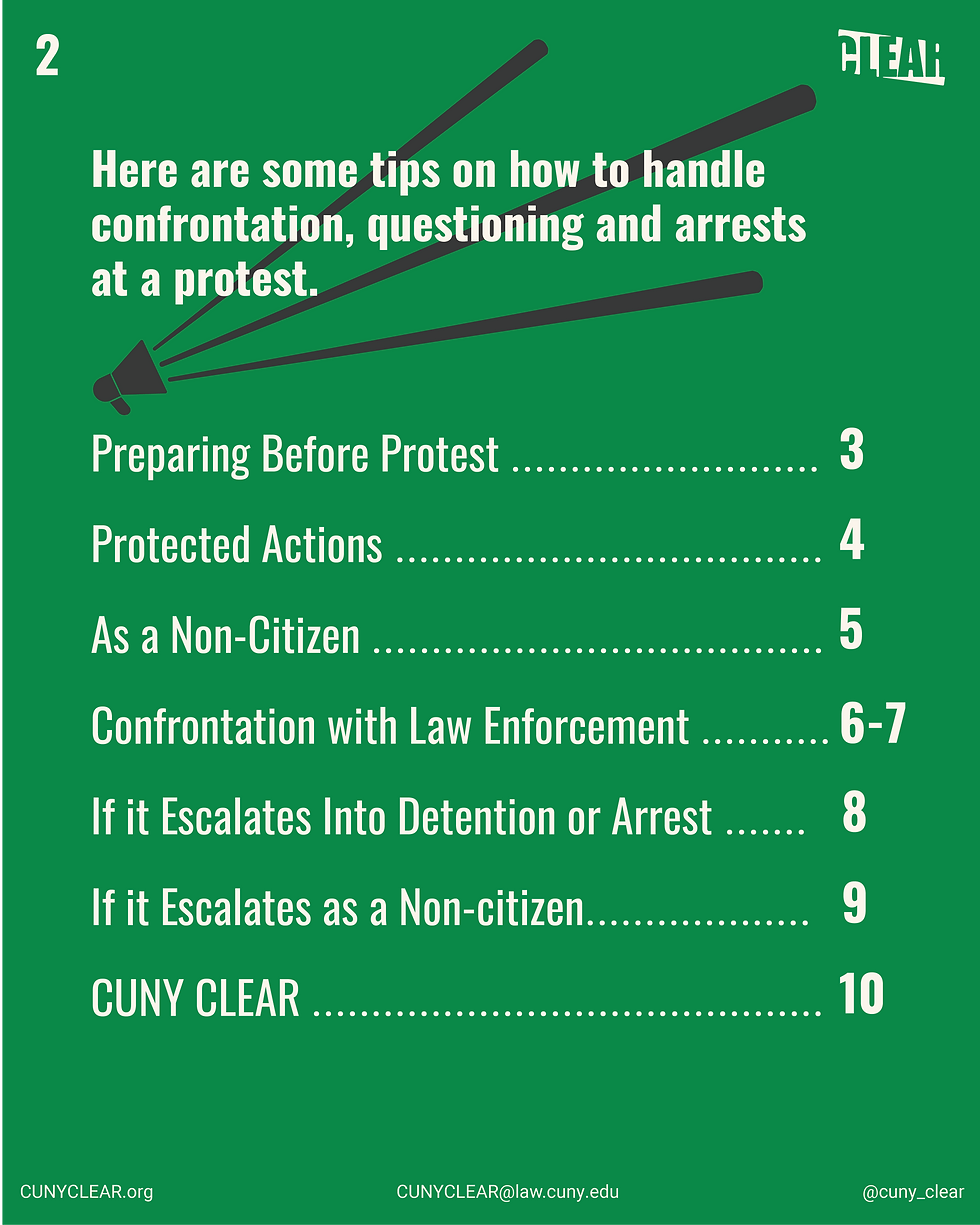 2

CLEAR

Here are some tips on how to handle confrontation, questioning and arrests at a protest.

Preparing Before Protest 3

Protected Actions 4

As a Non-Citizen 5

Confrontation with Law Enforcement 6-7

If it Escalates Into Detention or Arrest 8

If it Escalates as a Non-citizen 9

CUNY CLEAR 10

CUNYCLEAR.org CUNYCLEAR@law.cuny.edu @cuny_clear